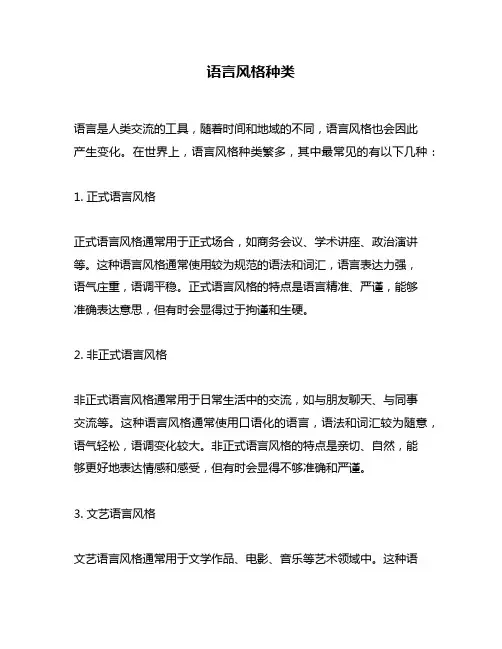 语言风格种类

语言是人类交流的工具，随着时间和地域的不同，语言风格也会因此产生变化。在世界上，语言风格种类繁多，其中最常见的有以下几种：

1. 正式语言风格

正式语言风格通常用于正式场合，如商务会议、学术讲座、政治演讲等。这种语言风格通常使用较为规范的语法和词汇，语言表达力强，语气庄重，语调平稳。正式语言风格的特点是语言精准、严谨，能够准确表达意思，但有时会显得过于拘谨和生硬。

2. 非正式语言风格

非正式语言风格通常用于日常生活中的交流，如与朋友聊天、与同事交流等。这种语言风格通常使用口语化的语言，语法和词汇较为随意，语气轻松，语调变化较大。非正式语言风格的特点是亲切、自然，能够更好地表达情感和感受，但有时会显得不够准确和严谨。

3. 文艺语言风格

文艺语言风格通常用于文学作品、电影、音乐等艺术领域中。这种语